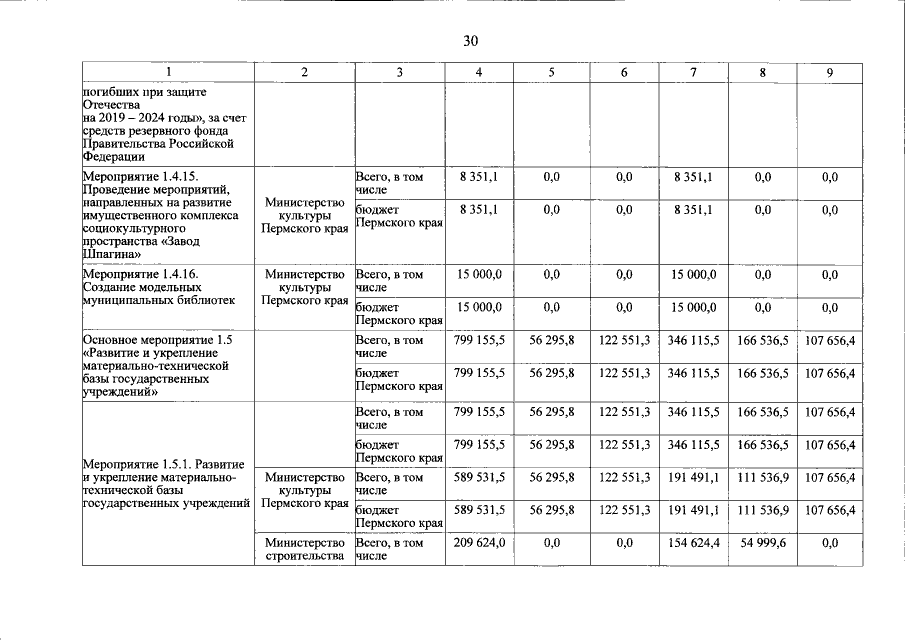 30

| 1 | 2 | 3 | 4 | 5 | 6 | 7 | 8 | 9 |
|---|---|---|---|---|---|---|---|---|
| погибших при защите Отечества на 2019 – 2024 годы», за счет средств резервного фонда Правительства Российской Федерации | | | | | | | | |
| Мероприятие 1.4.15. Проведение мероприятий, направленных на развитие имущественного комплекса социокультурного пространства «Завод Шпагина» | Министерство культуры Пермского края | Всего, в том числе | 8 351,1 | 0,0 | 0,0 | 8 351,1 | 0,0 | 0,0 |
| | | бюджет Пермского края | 8 351,1 | 0,0 | 0,0 | 8 351,1 | 0,0 | 0,0 |
| Мероприятие 1.4.16. Создание модельных муниципальных библиотек | Министерство культуры Пермского края | Всего, в том числе | 15 000,0 | 0,0 | 0,0 | 15 000,0 | 0,0 | 0,0 |
| | | бюджет Пермского края | 15 000,0 | 0,0 | 0,0 | 15 000,0 | 0,0 | 0,0 |
| Основное мероприятие 1.5 «Развитие и укрепление материально-технической базы государственных учреждений» | | Всего, в том числе | 799 155,5 | 56 295,8 | 122 551,3 | 346 115,5 | 166 536,5 | 107 656,4 |
| | | бюджет Пермского края | 799 155,5 | 56 295,8 | 122 551,3 | 346 115,5 | 166 536,5 | 107 656,4 |
| Мероприятие 1.5.1. Развитие и укрепление материально-технической базы государственных учреждений | | Всего, в том числе | 799 155,5 | 56 295,8 | 122 551,3 | 346 115,5 | 166 536,5 | 107 656,4 |
| | | бюджет Пермского края | 799 155,5 | 56 295,8 | 122 551,3 | 346 115,5 | 166 536,5 | 107 656,4 |
| | Министерство культуры Пермского края | Всего, в том числе | 589 531,5 | 56 295,8 | 122 551,3 | 191 491,1 | 111 536,9 | 107 656,4 |
| | | бюджет Пермского края | 589 531,5 | 56 295,8 | 122 551,3 | 191 491,1 | 111 536,9 | 107 656,4 |
| | Министерство строительства | Всего, в том числе | 209 624,0 | 0,0 | 0,0 | 154 624,4 | 54 999,6 | 0,0 |